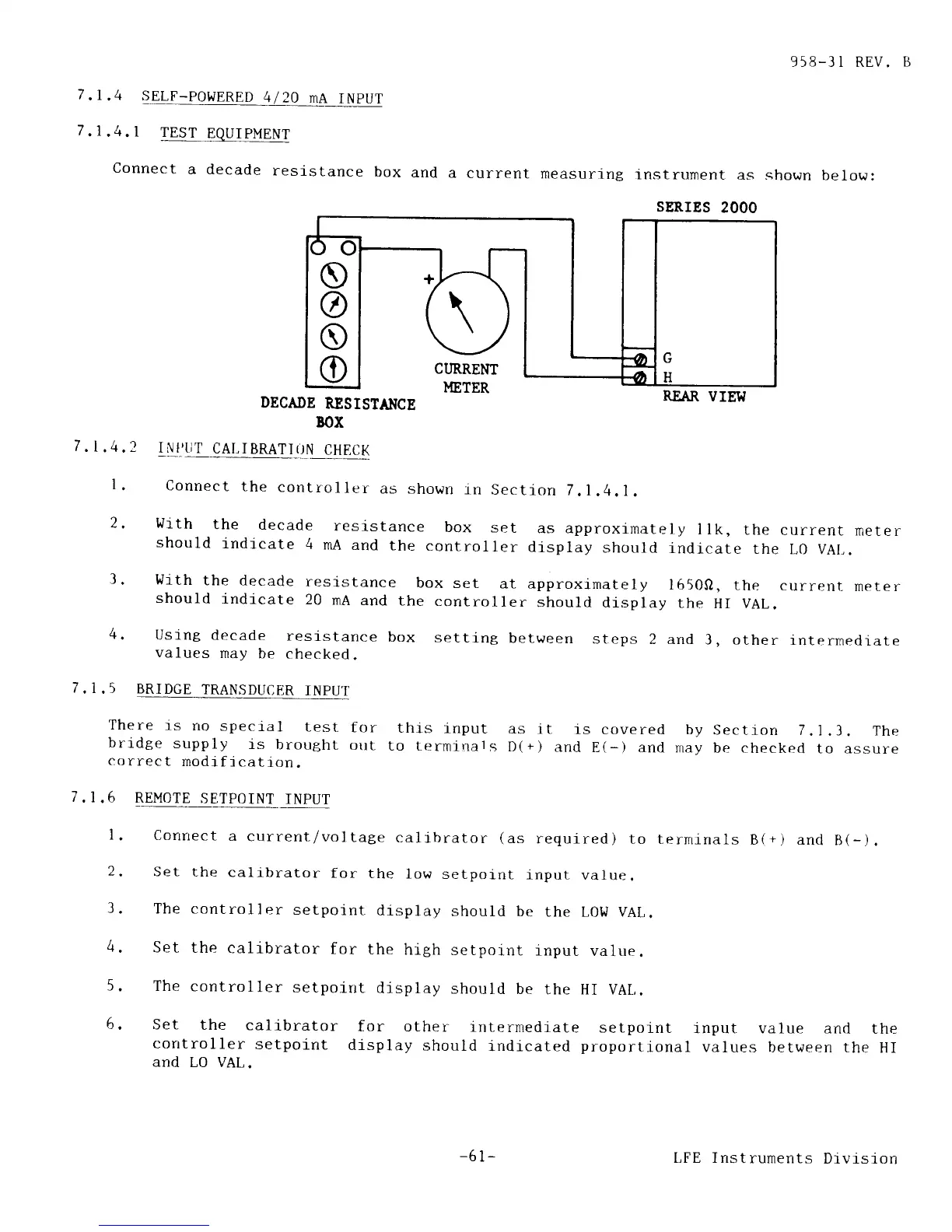 958-31 REV. B

7.1.4 SELF-POWERED 4/20 mA INPUT

7.1.4.1 TEST EQUIPMENT

Connect a decade resistance box and a current measuring instrument as shown below:

SERIES 2000

+

CURRENT METER

G

H

REAR VIEW

DECADE RESISTANCE BOX

7.1.4.2 INPUT CALIBRATION CHECK

1. Connect the controller as shown in Section 7.1.4.1.

2. With the decade resistance box set as approximately 11k, the current meter should indicate 4 mA and the controller display should indicate the LO VAL.

3. With the decade resistance box set at approximately 1650Ω, the current meter should indicate 20 mA and the controller should display the HI VAL.

4. Using decade resistance box setting between steps 2 and 3, other intermediate values may be checked.

7.1.5 BRIDGE TRANSDUCER INPUT

There is no special test for this input as it is covered by Section 7.1.3. The bridge supply is brought out to terminals D(+) and E(-) and may be checked to assure correct modification.

7.1.6 REMOTE SETPOINT INPUT

1. Connect a current/voltage calibrator (as required) to terminals B(+) and B(-).

2. Set the calibrator for the low setpoint input value.

3. The controller setpoint display should be the LOW VAL.

4. Set the calibrator for the high setpoint input value.

5. The controller setpoint display should be the HI VAL.

6. Set the calibrator for other intermediate setpoint input value and the controller setpoint display should indicated proportional values between the HI and LO VAL.

-61-

LFE Instruments Division